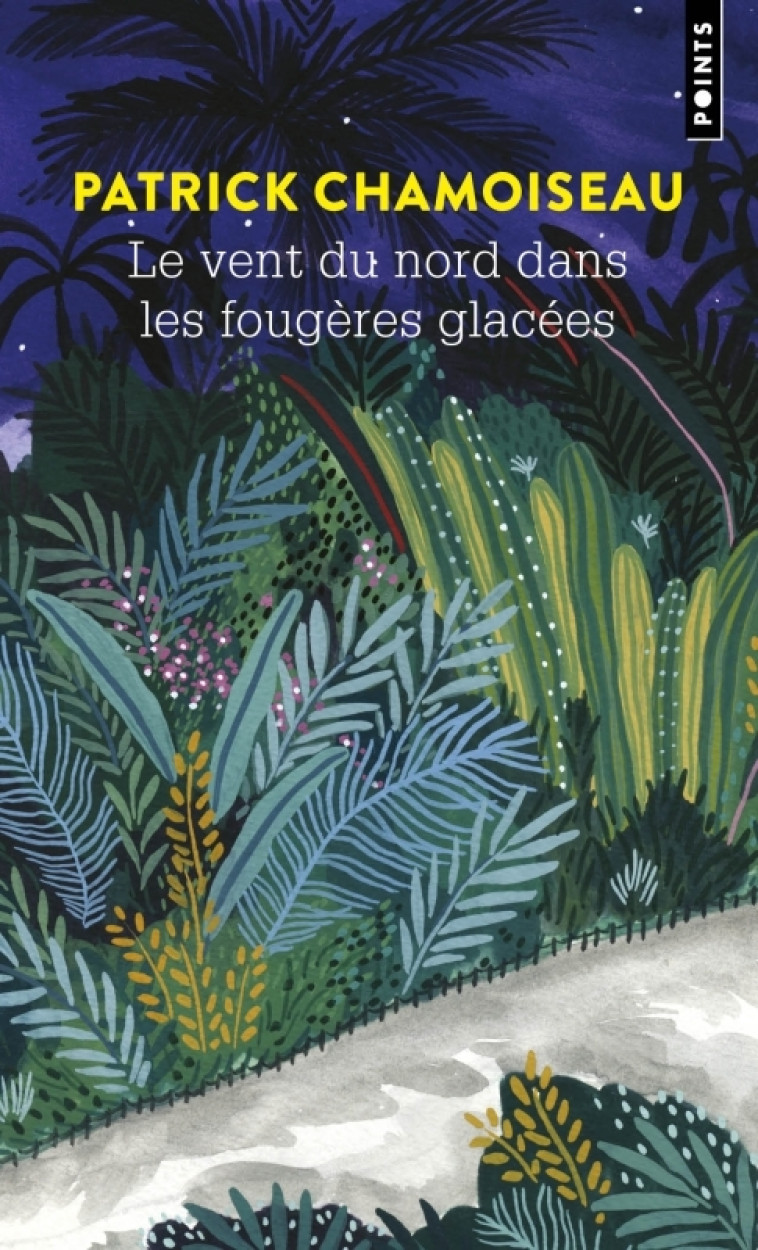 POINTS

PATRICK CHAMOISEAU

Le vent du nord dans les fougères glacées